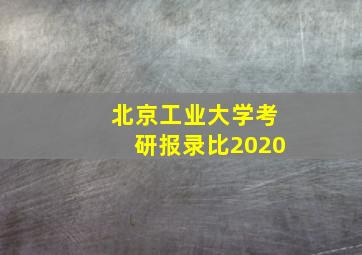 北京工业大学考研报录比2020